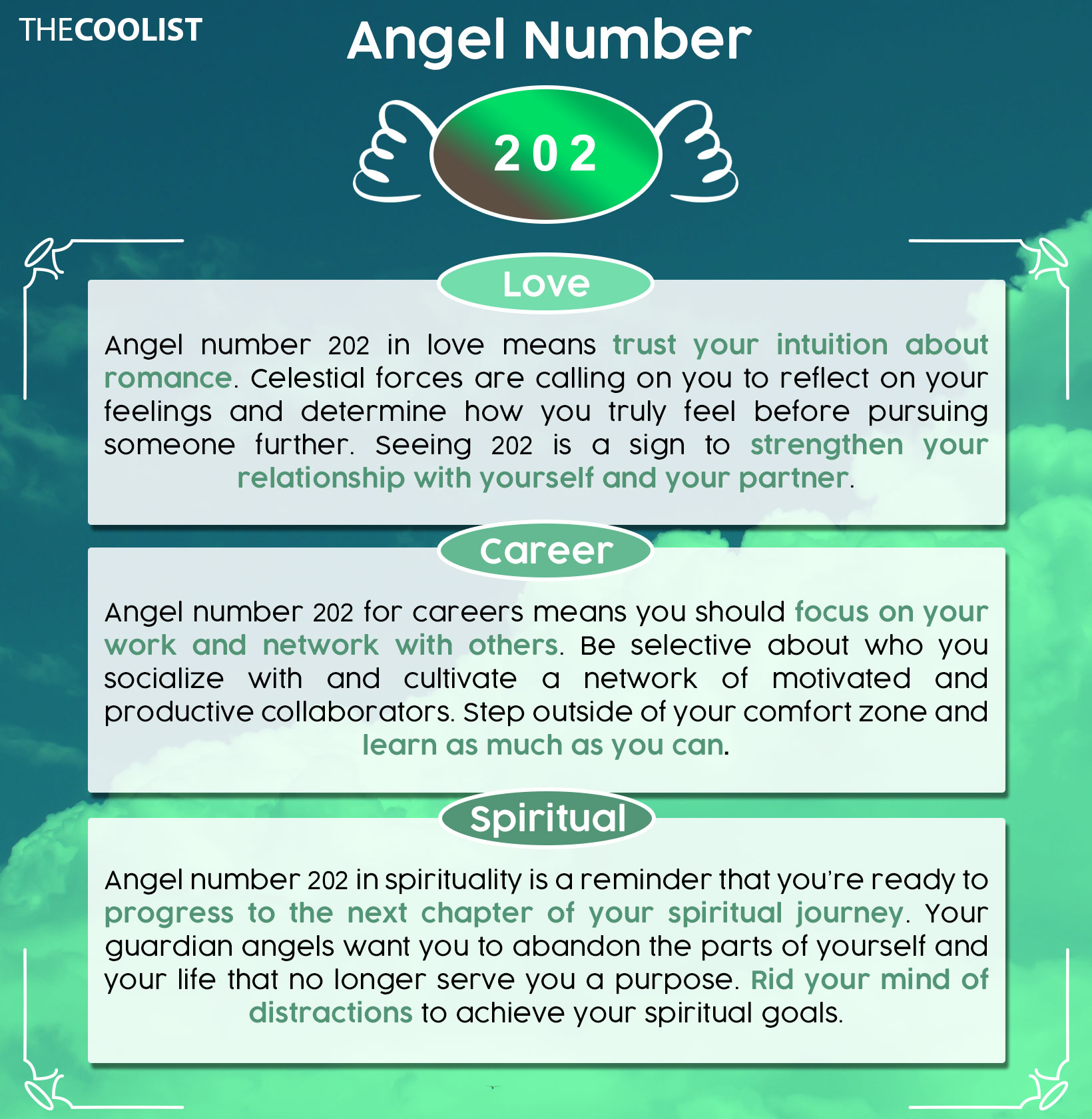 THECOOLIST

Angel Number

202

Love

Angel number 202 in love means trust your intuition about romance. Celestial forces are calling on you to reflect on your feelings and determine how you truly feel before pursuing someone further. Seeing 202 is a sign to strengthen your relationship with yourself and your partner.

Career

Angel number 202 for careers means you should focus on your work and network with others. Be selective about who you socialize with and cultivate a network of motivated and productive collaborators. Step outside of your comfort zone and learn as much as you can.

Spiritual

Angel number 202 in spirituality is a reminder that you're ready to progress to the next chapter of your spiritual journey. Your guardian angels want you to abandon the parts of yourself and your life that no longer serve you a purpose. Rid your mind of distractions to achieve your spiritual goals.